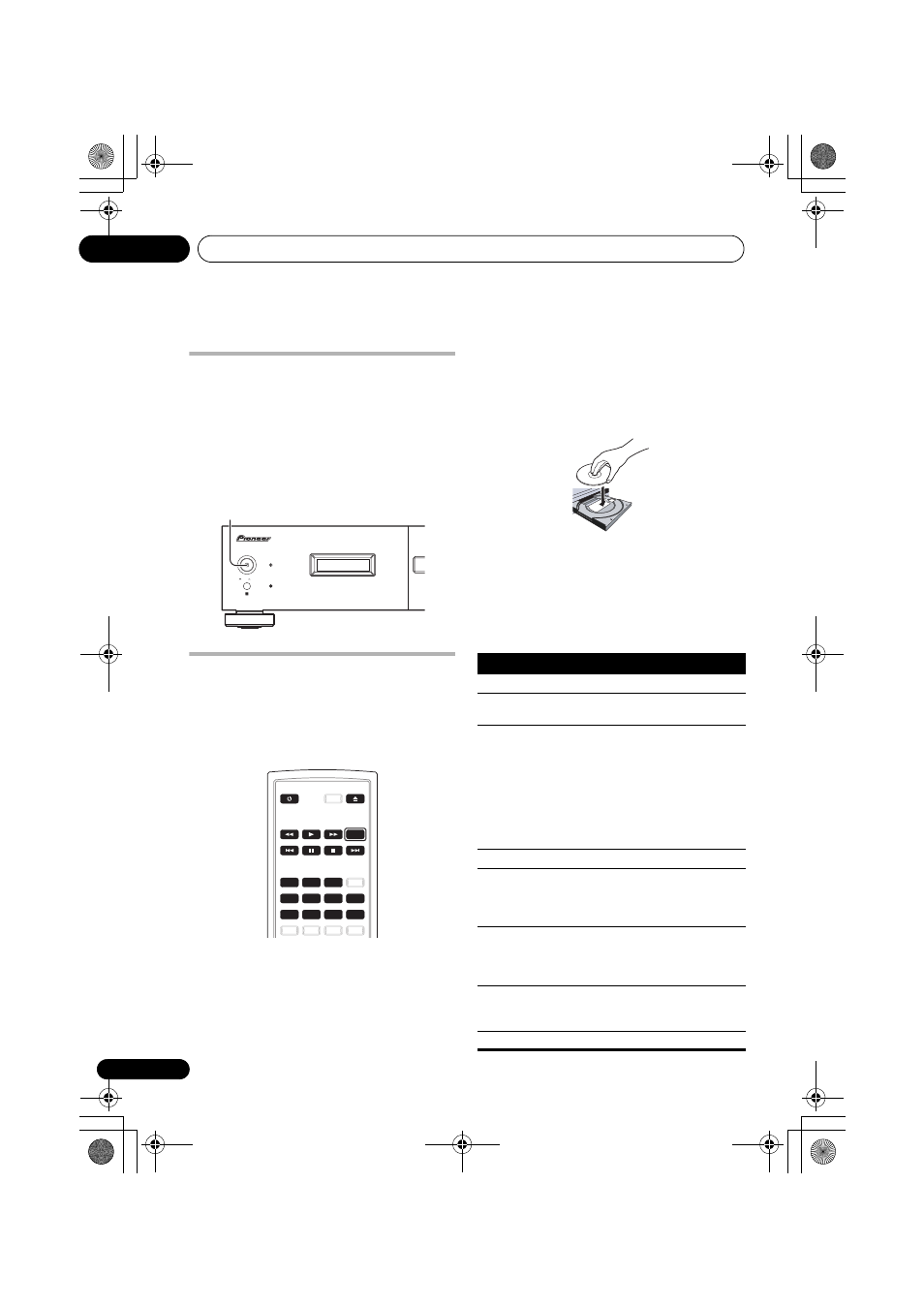 Pioneer